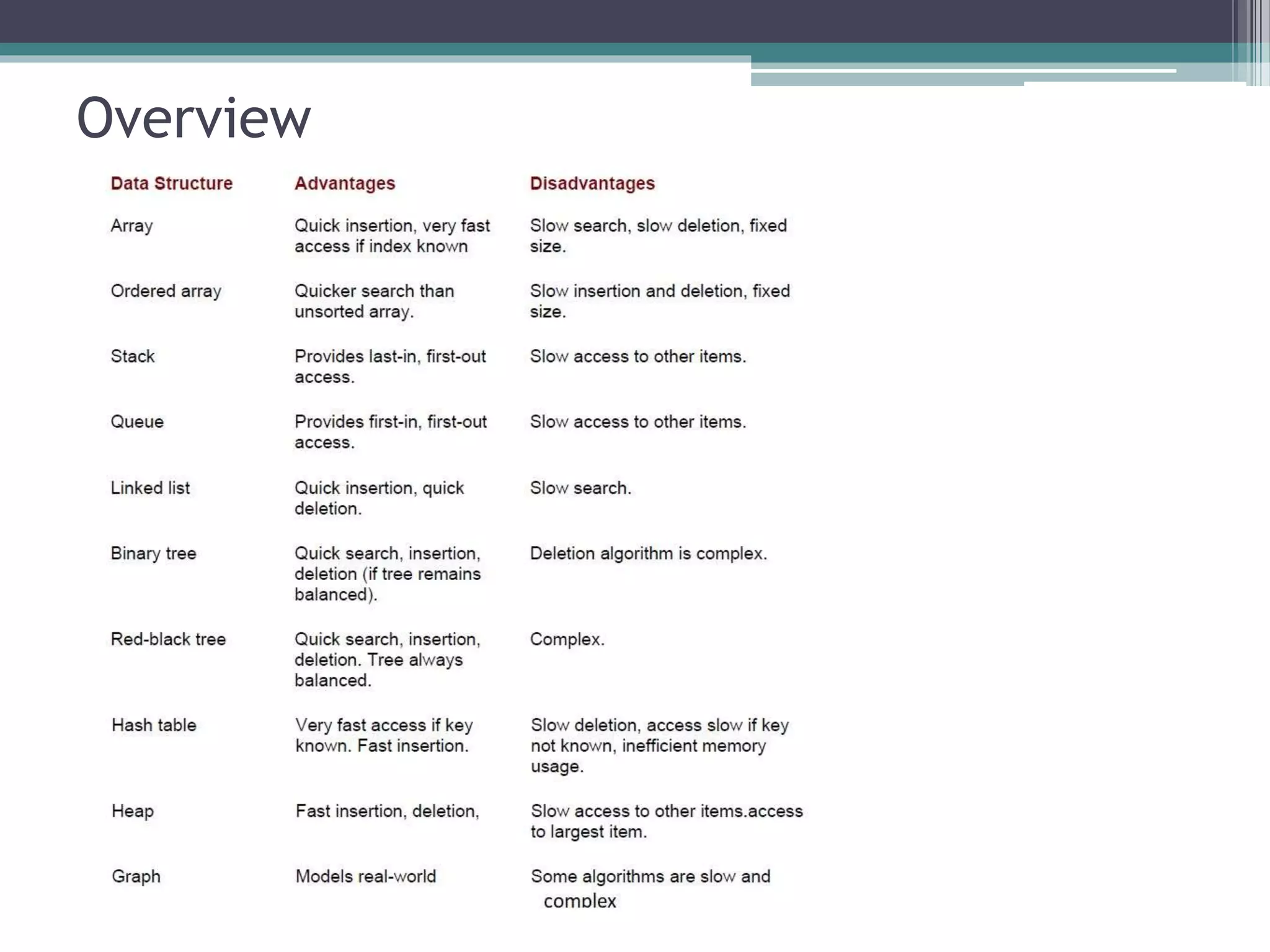 Overview

| Data Structure | Advantages | Disadvantages |
|---|---|---|
| Array | Quick insertion, very fast access if index known | Slow search, slow deletion, fixed size. |
| Ordered array | Quicker search than unsorted array. | Slow insertion and deletion, fixed size. |
| Stack | Provides last-in, first-out access. | Slow access to other items. |
| Queue | Provides first-in, first-out access. | Slow access to other items. |
| Linked list | Quick insertion, quick deletion. | Slow search. |
| Binary tree | Quick search, insertion, deletion (if tree remains balanced). | Deletion algorithm is complex. |
| Red-black tree | Quick search, insertion, deletion. Tree always balanced. | Complex. |
| Hash table | Very fast access if key known. Fast insertion. | Slow deletion, access slow if key not known, inefficient memory usage. |
| Heap | Fast insertion, deletion, | Slow access to other items.access to largest item. |
| Graph | Models real-world | Some algorithms are slow and complex |